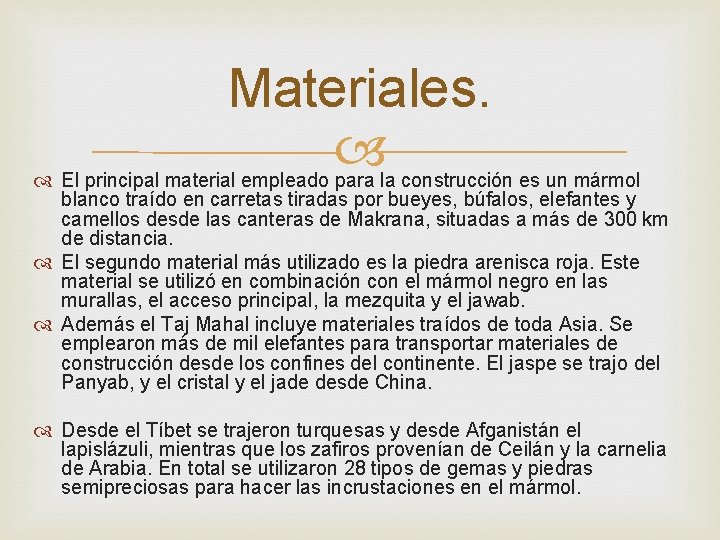 Materiales.

El principal material empleado para la construcción es un mármol blanco traído en carretas tiradas por bueyes, búfalos, elefantes y camellos desde las canteras de Makrana, situadas a más de 300 km de distancia.

El segundo material más utilizado es la piedra arenisca roja. Este material se utilizó en combinación con el mármol negro en las murallas, el acceso principal, la mezquita y el jawab.

Además el Taj Mahal incluye materiales traídos de toda Asia. Se emplearon más de mil elefantes para transportar materiales de construcción desde los confines del continente. El jaspe se trajo del Panyab, y el cristal y el jade desde China.

Desde el Tíbet se trajeron turquesas y desde Afganistán el lapislázuli, mientras que los zafiros provenían de Ceilán y la carnelia de Arabia. En total se utilizaron 28 tipos de gemas y piedras semipreciosas para hacer las incrustaciones en el mármol.